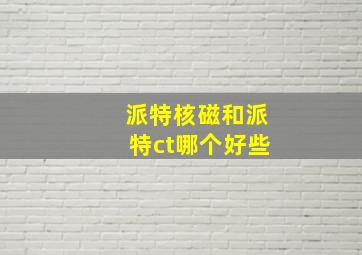 派特核磁和派特ct哪个好些